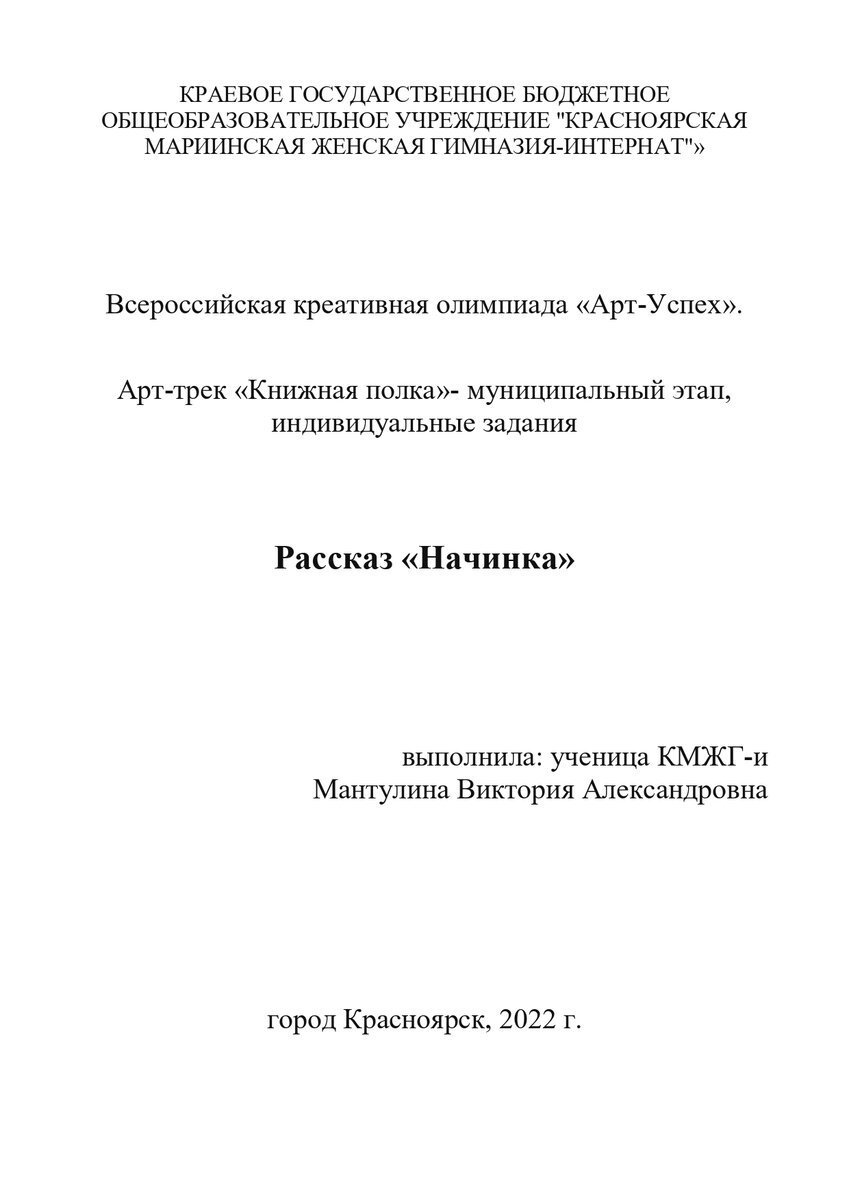 КРАЕВОЕ ГОСУДАРСТВЕННОЕ БЮДЖЕТНОЕ ОБЩЕОБРАЗОВАТЕЛЬНОЕ УЧРЕЖДЕНИЕ "КРАСНОЯРСКАЯ МАРИИНСКАЯ ЖЕНСКАЯ ГИМНАЗИЯ-ИНТЕРНАТ"»

Всероссийская креативная олимпиада «Арт-Успех».

Арт-трек «Книжная полка»- муниципальный этап, индивидуальные задания

Рассказ «Начинка»

выполнила: ученица КМЖГ-и
Мантулина Виктория Александровна

город Красноярск, 2022 г.